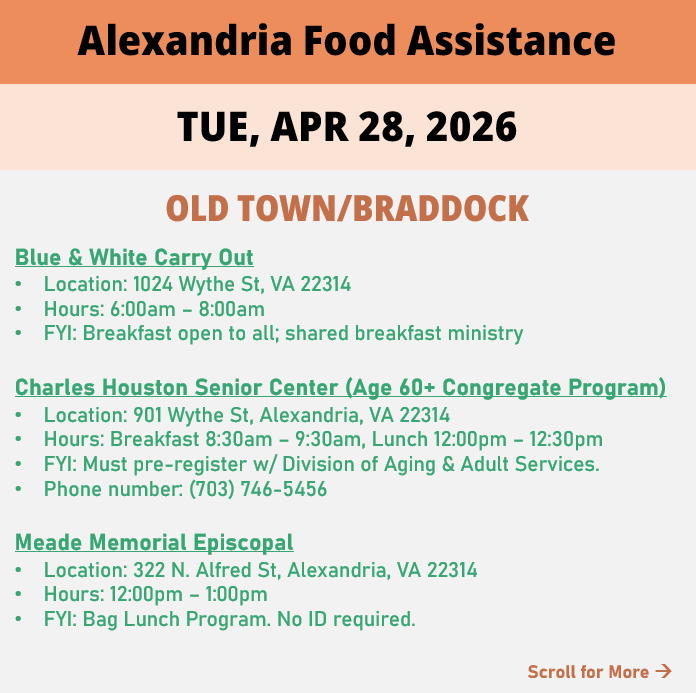 Alexandria Food Assistance

TUE, APR 28, 2026

OLD TOWN/BRADDOCK

Blue & White Carry Out
• Location: 1024 Wythe St, VA 22314
• Hours: 6:00am – 8:00am
• FYI: Breakfast open to all; shared breakfast ministry

Charles Houston Senior Center (Age 60+ Congregate Program)
• Location: 901 Wythe St, Alexandria, VA 22314
• Hours: Breakfast 8:30am – 9:30am, Lunch 12:00pm – 12:30pm
• FYI: Must pre-register w/ Division of Aging & Adult Services.
• Phone number: (703) 746-5456

Meade Memorial Episcopal
• Location: 322 N. Alfred St, Alexandria, VA 22314
• Hours: 12:00pm – 1:00pm
• FYI: Bag Lunch Program. No ID required.

Scroll for More →